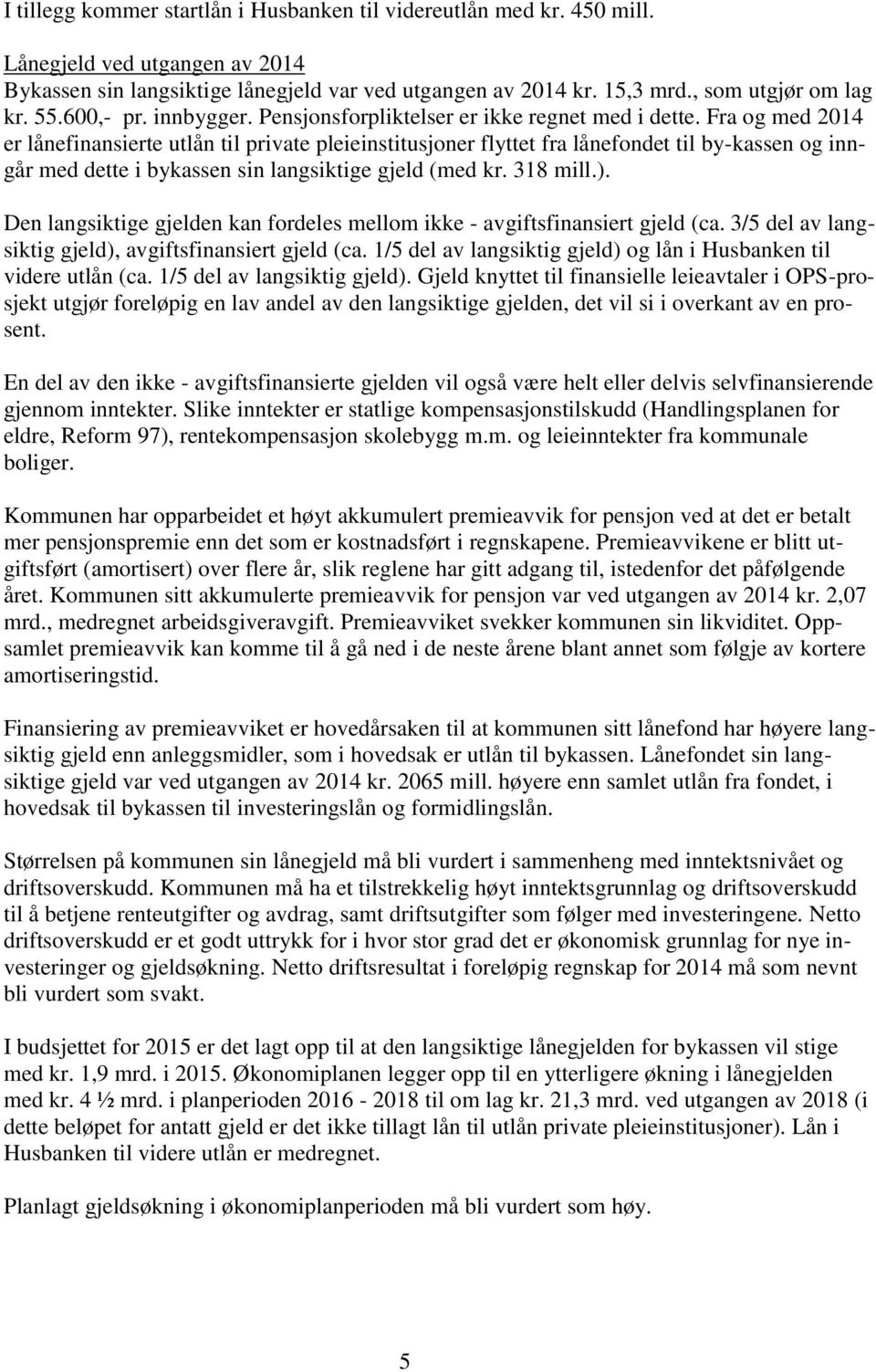 I tillegg kommer startlån i Husbanken til videreutlån med kr. 450 mill.

Lånegjeld ved utgangen av 2014
Bykassen sin langsiktige lånegjeld var ved utgangen av 2014 kr. 15,3 mrd., som utgjør om lag kr. 55.600,- pr. innbygger. Pensjonsforpliktelser er ikke regnet med i dette. Fra og med 2014 er lånefinansierte utlån til private pleieinstitusjoner flyttet fra lånefondet til by-kassen og inngår med dette i bykassen sin langsiktige gjeld (med kr. 318 mill.).

Den langsiktige gjelden kan fordeles mellom ikke - avgiftsfinansiert gjeld (ca. 3/5 del av langsiktig gjeld), avgiftsfinansiert gjeld (ca. 1/5 del av langsiktig gjeld) og lån i Husbanken til videre utlån (ca. 1/5 del av langsiktig gjeld). Gjeld knyttet til finansielle leieavtaler i OPS-prosjekt utgjør foreløpig en lav andel av den langsiktige gjelden, det vil si i overkant av en prosent.

En del av den ikke - avgiftsfinansierte gjelden vil også være helt eller delvis selvfinansierende gjennom inntekter. Slike inntekter er statlige kompensasjonstilskudd (Handlingsplanen for eldre, Reform 97), rentekompensasjon skolebygg m.m. og leieinntekter fra kommunale boliger.

Kommunen har opparbeidet et høyt akkumulert premieavvik for pensjon ved at det er betalt mer pensjonspremie enn det som er kostnadsført i regnskapene. Premieavvikene er blitt utgiftsført (amortisert) over flere år, slik reglene har gitt adgang til, istedenfor det påfølgende året. Kommunen sitt akkumulerte premieavvik for pensjon var ved utgangen av 2014 kr. 2,07 mrd., medregnet arbeidsgiveravgift. Premieavviket svekker kommunen sin likviditet. Oppsamlet premieavvik kan komme til å gå ned i de neste årene blant annet som følgje av kortere amortiseringstid.

Finansiering av premieavviket er hovedårsaken til at kommunen sitt lånefond har høyere langsiktig gjeld enn anleggsmidler, som i hovedsak er utlån til bykassen. Lånefondet sin langsiktige gjeld var ved utgangen av 2014 kr. 2065 mill. høyere enn samlet utlån fra fondet, i hovedsak til bykassen til investeringslån og formidlingslån.

Størrelsen på kommunen sin lånegjeld må bli vurdert i sammenheng med inntektsnivået og driftsoverskudd. Kommunen må ha et tilstrekkelig høyt inntektsgrunnlag og driftsoverskudd til å betjene renteutgifter og avdrag, samt driftsutgifter som følger med investeringene. Netto driftsoverskudd er et godt uttrykk for i hvor stor grad det er økonomisk grunnlag for nye investeringer og gjeldsøkning. Netto driftsresultat i foreløpig regnskap for 2014 må som nevnt bli vurdert som svakt.

I budsjettet for 2015 er det lagt opp til at den langsiktige lånegjelden for bykassen vil stige med kr. 1,9 mrd. i 2015. Økonomiplanen legger opp til en ytterligere økning i lånegjelden med kr. 4 ½ mrd. i planperioden 2016 - 2018 til om lag kr. 21,3 mrd. ved utgangen av 2018 (i dette beløpet for antatt gjeld er det ikke tillagt lån til utlån private pleieinstitusjoner). Lån i Husbanken til videre utlån er medregnet.

Planlagt gjeldsøkning i økonomiplanperioden må bli vurdert som høy.

5